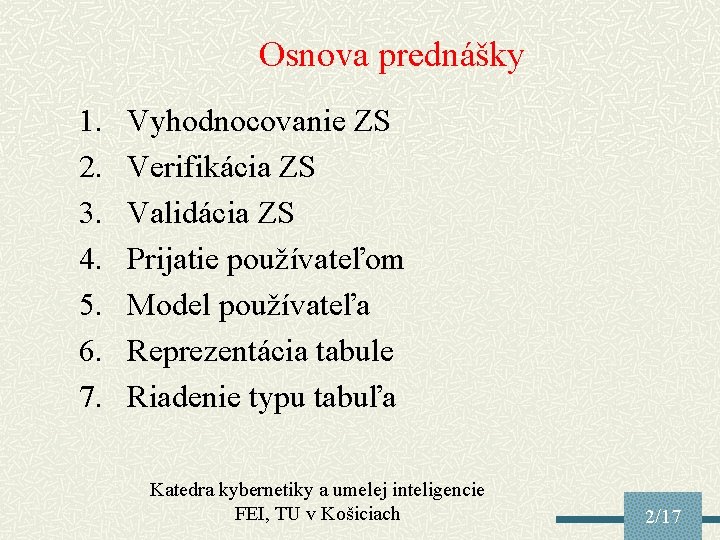 Osnova prednášky

1. Vyhodnocovanie ZS
2. Verifikácia ZS
3. Validácia ZS
4. Prijatie používateľom
5. Model používateľa
6. Reprezentácia tabule
7. Riadenie typu tabuľa

Katedra kybernetiky a umelej inteligencie
FEI, TU v Košiciach

2/17